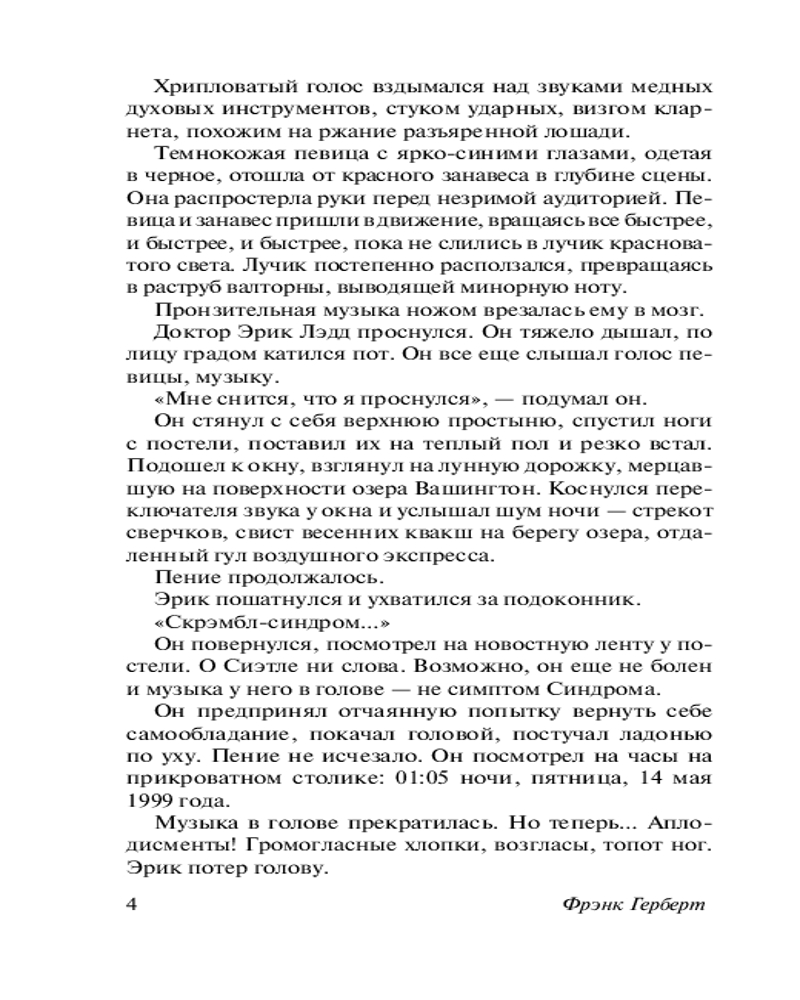 Хрипловатый голос вздымался над звуками медных духовых инструментов, стуком ударных, визгом кларнета, похожим на ржание разъяренной лошади.

Темнокожая певица с ярко-синими глазами, одетая в черное, отошла от красного занавеса в глубине сцены. Она распростерла руки перед незримой аудиторией. Певица и занавес пришли в движение, вращаясь все быстрее, и быстрее, и быстрее, пока не слились в лучик красноватого света. Лучик постепенно расползался, превращаясь в раструб валторны, выводящей минорную ноту.

Пронзительная музыка ножом врезалась ему в мозг.

Доктор Эрик Лэдд проснулся. Он тяжело дышал, по лицу градом катился пот. Он все еще слышал голос певицы, музыку.

«Мне снится, что я проснулся», — подумал он.

Он стянул с себя верхнюю простыню, спустил ноги с постели, поставил их на теплый пол и резко встал. Подошел к окну, взглянул на лунную дорожку, мерцавшую на поверхности озера Вашингтон. Коснулся переключателя звука у окна и услышал шум ночи — стрекот сверчков, свист весенних квакш на берегу озера, отдаленный гул воздушного экспресса.

Пение продолжалось.

Эрик пошатнулся и ухватился за подоконник.

«Скрэмбл-синдром...»

Он повернулся, посмотрел на новостную ленту у постели. О Сиэтле ни слова. Возможно, он еще не болен и музыка у него в голове — не симптом Синдрома.

Он предпринял отчаянную попытку вернуть себе самообладание, покачал головой, постучал ладонью по уху. Пение не исчезало. Он посмотрел на часы на прикроватном столике: 01:05 ночи, пятница, 14 мая 1999 года.

Музыка в голове прекратилась. Но теперь... Аплодисменты! Громогласные хлопки, возгласы, топот ног. Эрик потер голову.

4 Фрэнк Герберт